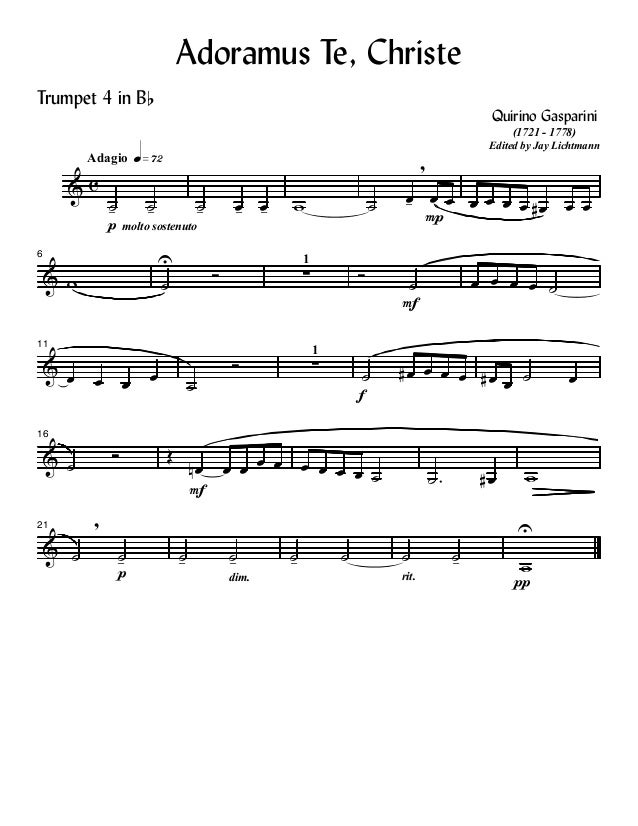 Adoramus Te, Christe

Trumpet 4 in B♭

Quirino Gasparini
(1721 - 1778)
Edited by Jay Lichtmann

Adagio ♩= 72

p molto sostenuto

mp

6

1

mf

11

1

f

16

mf

21

p

dim.

rit.

pp